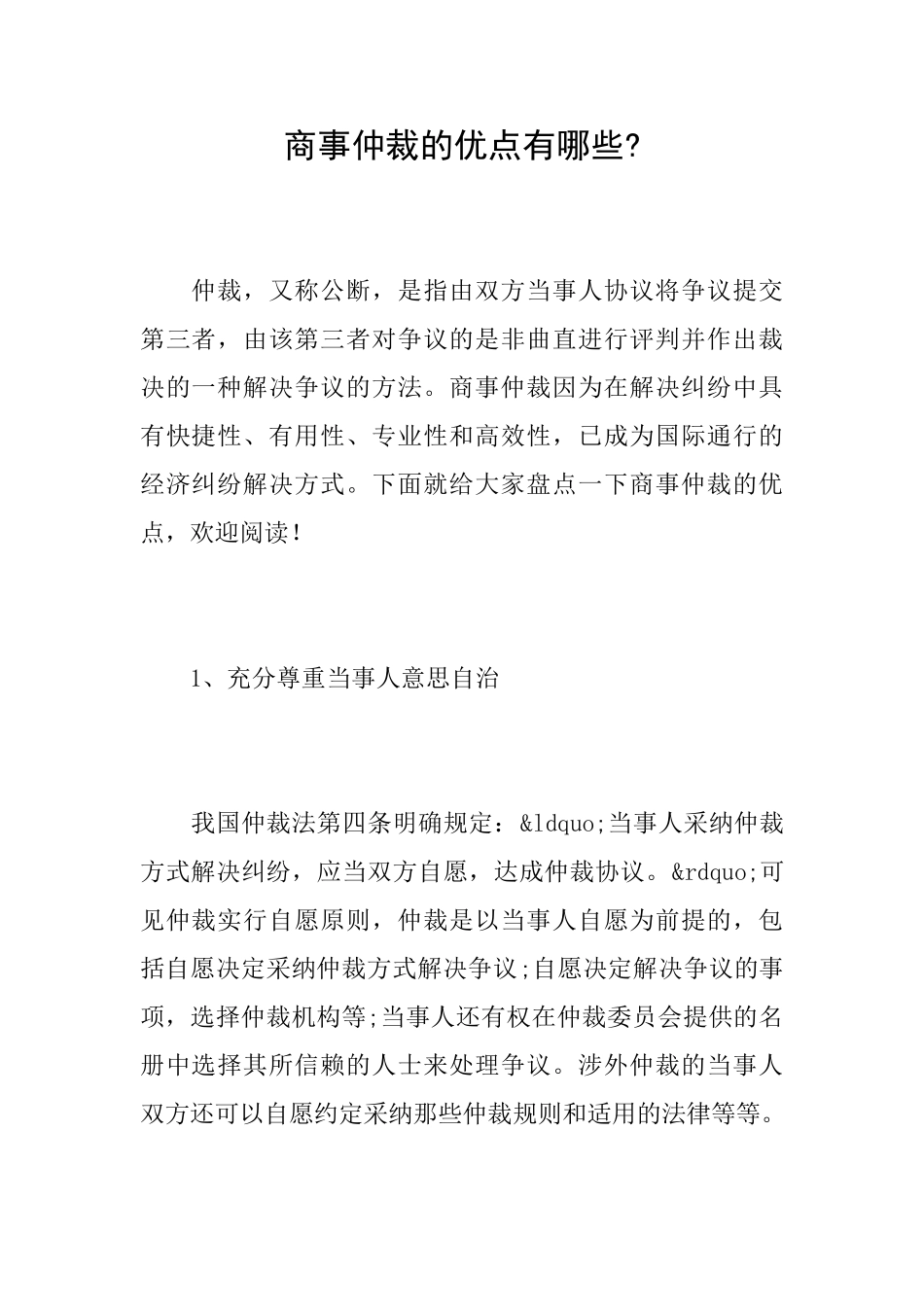 商事仲裁的优点有哪些?

仲裁，又称公断，是指由双方当事人协议将争议提交第三者，由该第三者对争议的是非曲直进行评判并作出裁决的一种解决争议的方法。商事仲裁因为在解决纠纷中具有快捷性、有用性、专业性和高效性，已成为国际通行的经济纠纷解决方式。下面就给大家盘点一下商事仲裁的优点，欢迎阅读！

1、充分尊重当事人意思自治

我国仲裁法第四条明确规定：&ldquo;当事人采纳仲裁方式解决纠纷，应当双方自愿，达成仲裁协议。&rdquo;可见仲裁实行自愿原则，仲裁是以当事人自愿为前提的，包括自愿决定采纳仲裁方式解决争议;自愿决定解决争议的事项，选择仲裁机构等;当事人还有权在仲裁委员会提供的名册中选择其所信赖的人士来处理争议。涉外仲裁的当事人双方还可以自愿约定采纳那些仲裁规则和适用的法律等等。